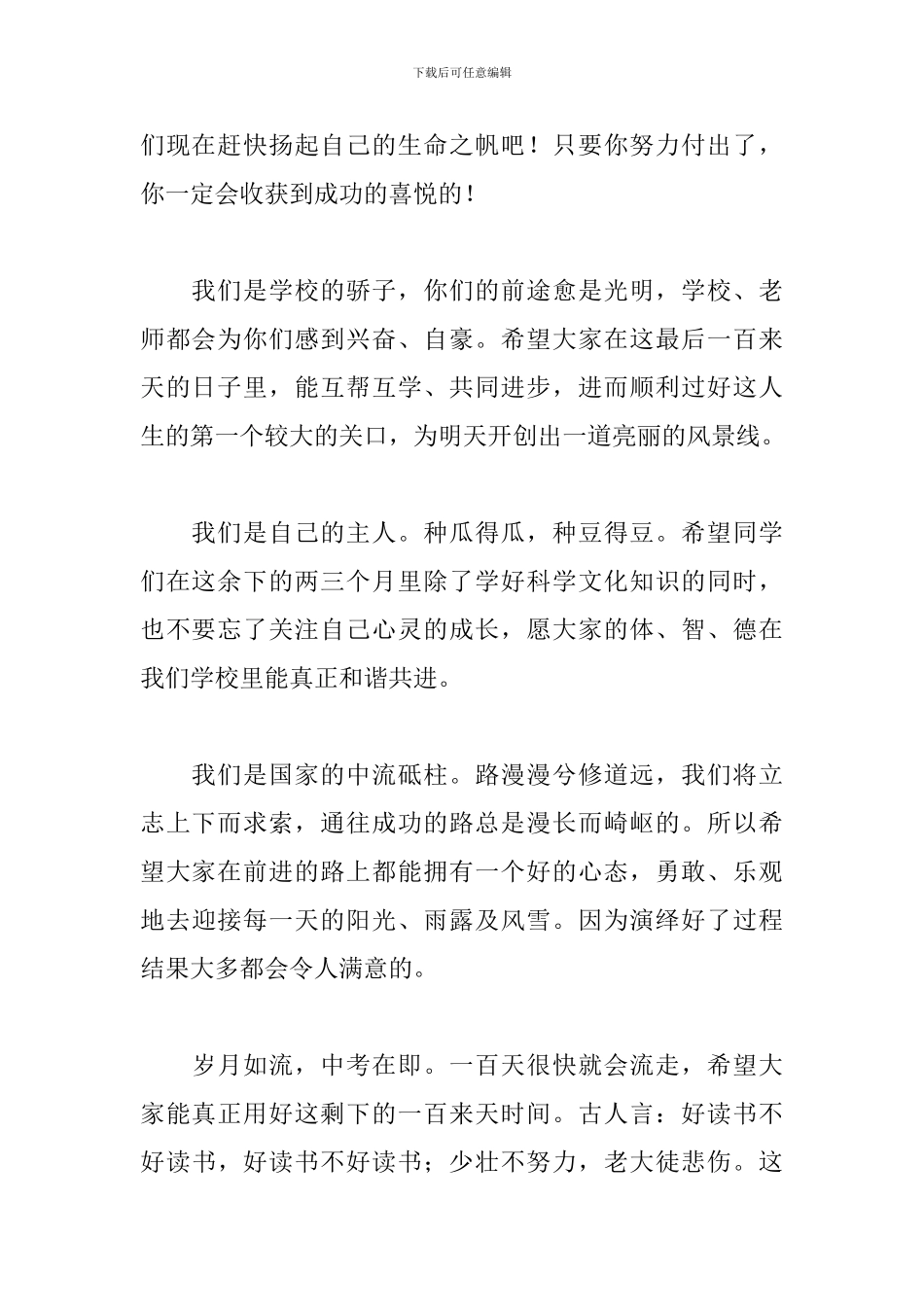 下载后可任意编辑

们现在赶快扬起自己的生命之帆吧！只要你努力付出了，你一定会收获到成功的喜悦的！

我们是学校的骄子，你们的前途愈是光明，学校、老师都会为你们感到兴奋、自豪。希望大家在这最后一百来天的日子里，能互帮互学、共同进步，进而顺利过好这人生的第一个较大的关口，为明天开创出一道亮丽的风景线。

我们是自己的主人。种瓜得瓜，种豆得豆。希望同学们在这余下的两三个月里除了学好科学文化知识的同时，也不要忘了关注自己心灵的成长，愿大家的体、智、德在我们学校里能真正和谐共进。

我们是国家的中流砥柱。路漫漫兮修道远，我们将立志上下而求索，通往成功的路总是漫长而崎岖的。所以希望大家在前进的路上都能拥有一个好的心态，勇敢、乐观地去迎接每一天的阳光、雨露及风雪。因为演绎好了过程结果大多都会令人满意的。

岁月如流，中考在即。一百天很快就会流走，希望大家能真正用好这剩下的一百来天时间。古人言：好读书不好读书，好读书不好读书；少壮不努力，老大徒悲伤。这